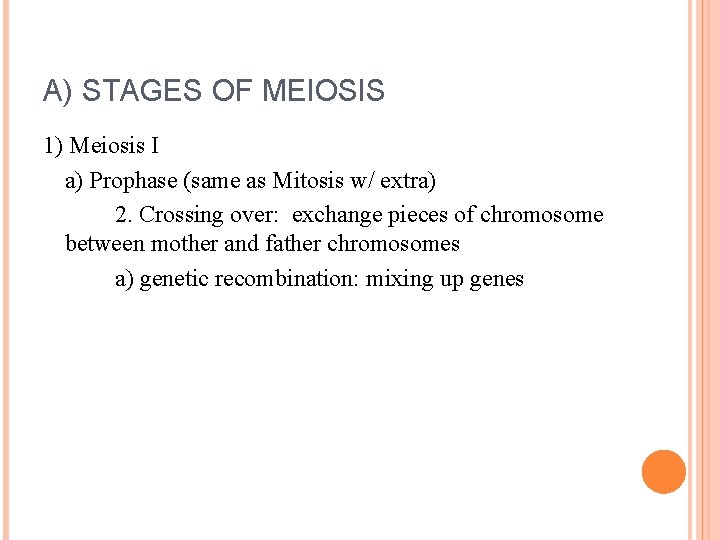 A) STAGES OF MEIOSIS

1) Meiosis I

a) Prophase (same as Mitosis w/ extra)

2. Crossing over: exchange pieces of chromosome between mother and father chromosomes

a) genetic recombination: mixing up genes